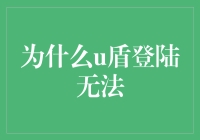 为什么u盾登陆无法